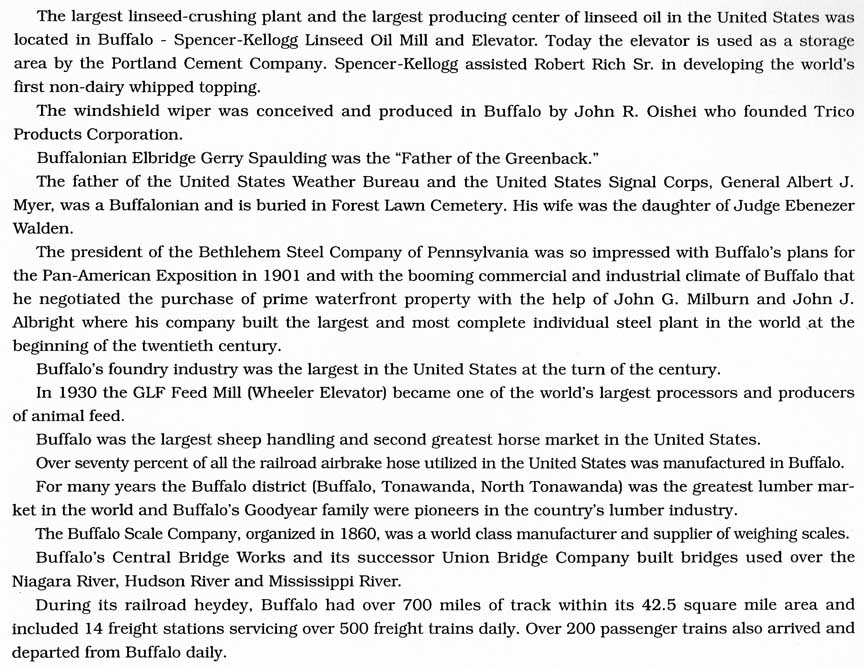 The largest linseed-crushing plant and the largest producing center of linseed oil in the United States was located in Buffalo - Spencer-Kellogg Linseed Oil Mill and Elevator. Today the elevator is used as a storage area by the Portland Cement Company. Spencer-Kellogg assisted Robert Rich Sr. in developing the world's first non-dairy whipped topping.

The windshield wiper was conceived and produced in Buffalo by John R. Oishei who founded Trico Products Corporation.

Buffalonian Elbridge Gerry Spaulding was the "Father of the Greenback."

The father of the United States Weather Bureau and the United States Signal Corps, General Albert J. Myer, was a Buffalonian and is buried in Forest Lawn Cemetery. His wife was the daughter of Judge Ebenezer Walden.

The president of the Bethlehem Steel Company of Pennsylvania was so impressed with Buffalo's plans for the Pan-American Exposition in 1901 and with the booming commercial and industrial climate of Buffalo that he negotiated the purchase of prime waterfront property with the help of John G. Milburn and John J. Albright where his company built the largest and most complete individual steel plant in the world at the beginning of the twentieth century.

Buffalo's foundry industry was the largest in the United States at the turn of the century.

In 1930 the GLF Feed Mill (Wheeler Elevator) became one of the world's largest processors and producers of animal feed.

Buffalo was the largest sheep handling and second greatest horse market in the United States.

Over seventy percent of all the railroad airbrake hose utilized in the United States was manufactured in Buffalo.

For many years the Buffalo district (Buffalo, Tonawanda, North Tonawanda) was the greatest lumber market in the world and Buffalo's Goodyear family were pioneers in the country's lumber industry.

The Buffalo Scale Company, organized in 1860, was a world class manufacturer and supplier of weighing scales.

Buffalo's Central Bridge Works and its successor Union Bridge Company built bridges used over the Niagara River, Hudson River and Mississippi River.

During its railroad heydey, Buffalo had over 700 miles of track within its 42.5 square mile area and included 14 freight stations servicing over 500 freight trains daily. Over 200 passenger trains also arrived and departed from Buffalo daily.